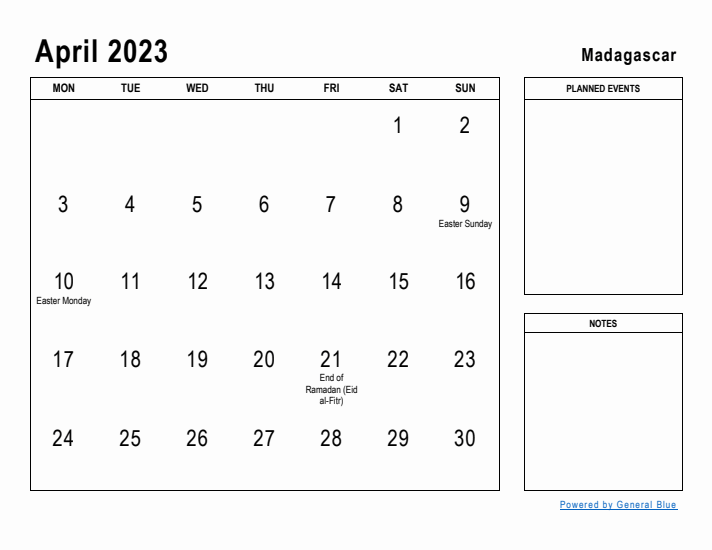 April 2023

Madagascar

| MON | TUE | WED | THU | FRI | SAT | SUN |
|---|---|---|---|---|---|---|
| | | | | | 1 | 2 |
| 3 | 4 | 5 | 6 | 7 | 8 | 9 Easter Sunday |
| 10 Easter Monday | 11 | 12 | 13 | 14 | 15 | 16 |
| 17 | 18 | 19 | 20 | 21 End of Ramadan (Eid al-Fitr) | 22 | 23 |
| 24 | 25 | 26 | 27 | 28 | 29 | 30 |

PLANNED EVENTS

NOTES

Powered by General Blue